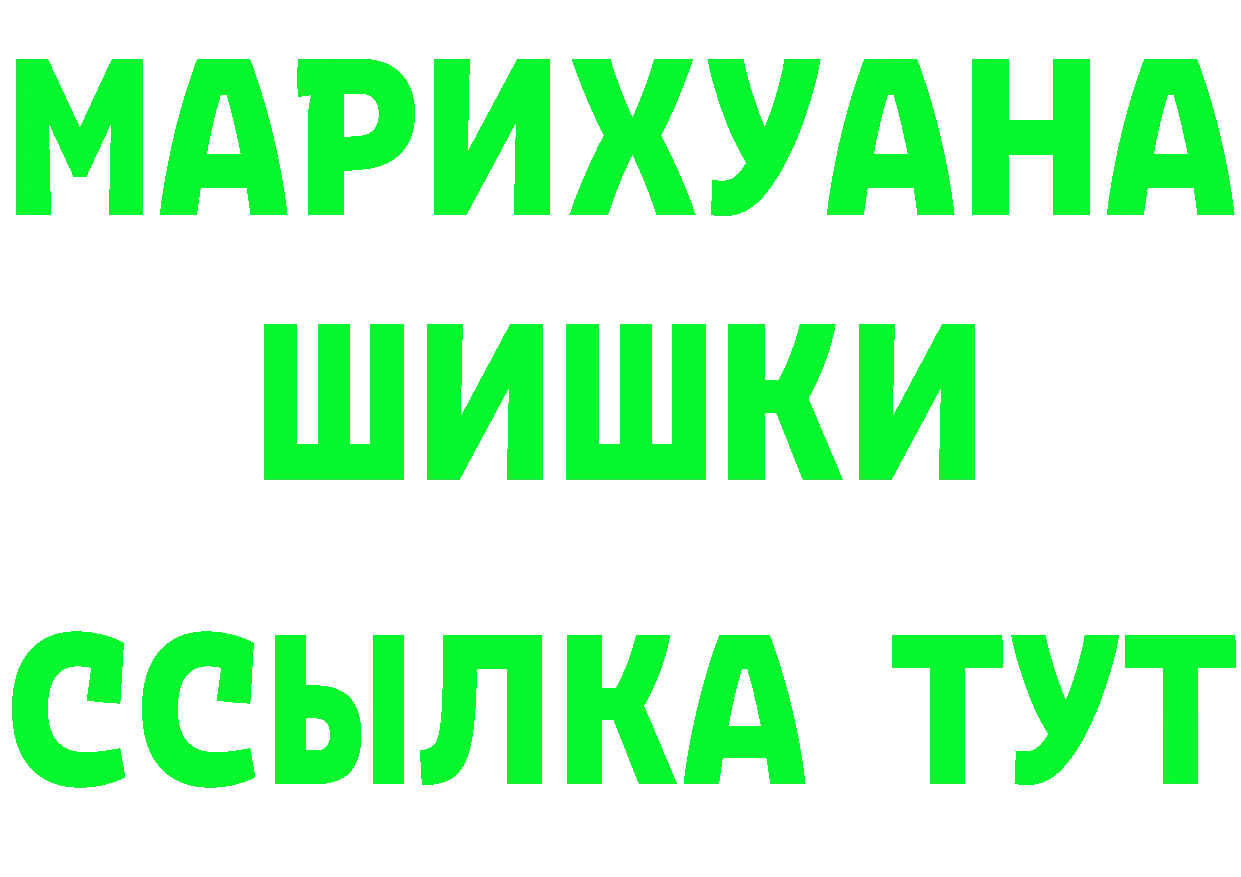 МАРИХУАНА ШИШКИ
ССЫЛКА ТУТ